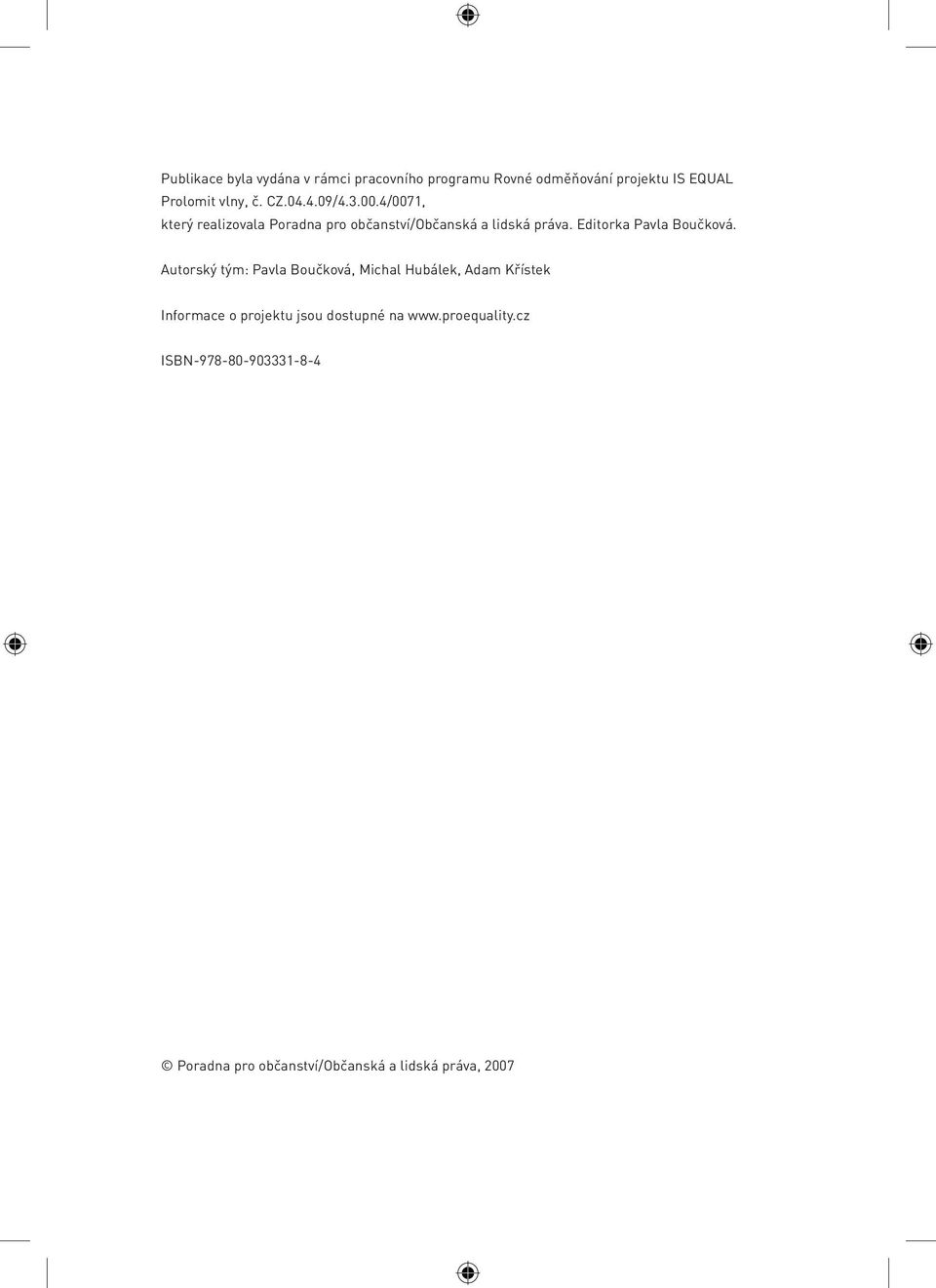 Publikace byla vydána v rámci pracovního programu Rovné odměňování projektu IS EQUAL Prolomit vlny, č. CZ.04.4.09/4.3.00.4/0071, který realizovala Poradna pro občanství/Občanská a lidská práva. Editorka Pavla Boučková.

Autorský tým: Pavla Boučková, Michal Hubálek, Adam Křístek

Informace o projektu jsou dostupné na www.proequality.cz

ISBN-978-80-903331-8-4

© Poradna pro občanství/Občanská a lidská práva, 2007